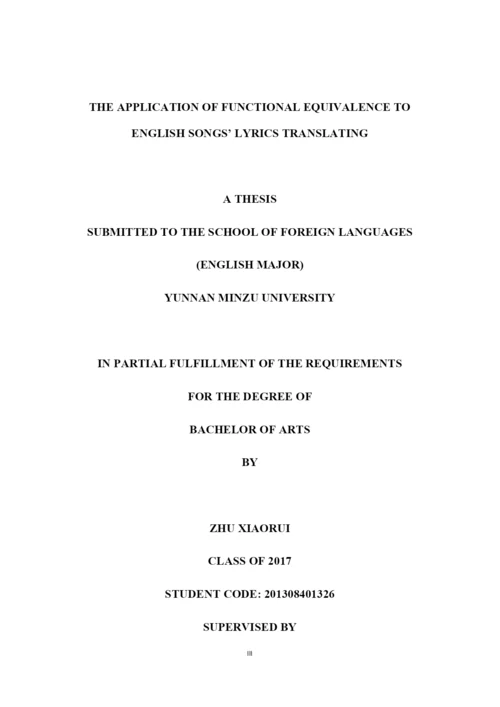 THE APPLICATION OF FUNCTIONAL EQUIVALENCE TO ENGLISH SONGS' LYRICS TRANSLATING

A THESIS

SUBMITTED TO THE SCHOOL OF FOREIGN LANGUAGES

(ENGLISH MAJOR)

YUNNAN MINZU UNIVERSITY

IN PARTIAL FULFILLMENT OF THE REQUIREMENTS

FOR THE DEGREE OF

BACHELOR OF ARTS

BY

ZHU XIAORUI

CLASS OF 2017

STUDENT CODE: 201308401326

SUPERVISED BY

III